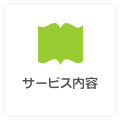 サービス内容